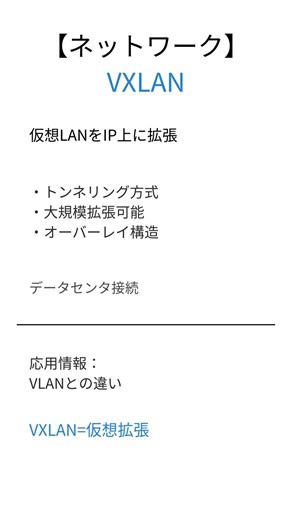 【ネットワーク】
VXLAN

仮想LANをIP上に拡張

・トンネリング方式
・大規模拡張可能
・オーバーレイ構造

データセンタ接続

応用情報：
VLANとの違い

VXLAN=仮想拡張